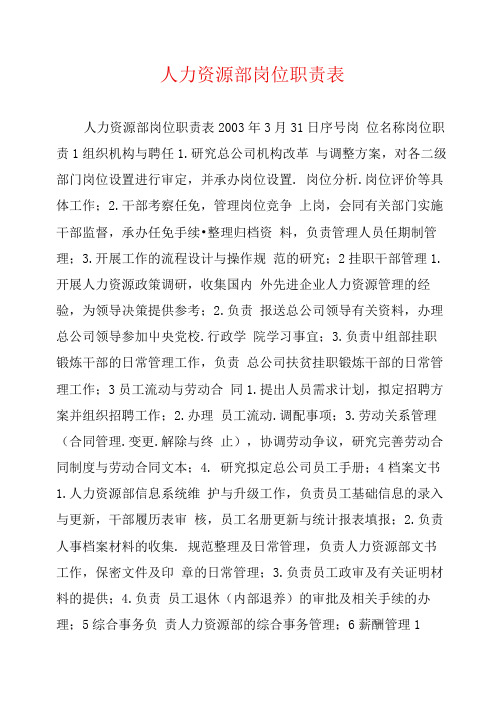 人力资源部岗位职责表

人力资源部岗位职责表 2003 年 3 月 31 日序号岗 位名称岗位职责 1 组织机构与聘任 1. 研究总公司机构改革 与调整方案，对各二级部门岗位设置进行审定，并承办岗位设置. 岗位分析. 岗位评价等具体工作；2. 干部考察任免，管理岗位竞争 上岗，会同有关部门实施干部监督，承办任免手续•整理归档资 料，负责管理人员任期制管理；3. 开展工作的流程设计与操作规 范的研究；2 挂职干部管理 1. 开展人力资源政策调研，收集国内 外先进企业人力资源管理的经验，为领导决策提供参考；2. 负责 报送总公司领导有关资料，办理总公司领导参加中央党校. 行政学 院学习事宜；3. 负责中组部挂职锻炼干部的日常管理工作，负责 总公司扶贫挂职锻炼干部的日常管理工作；3 员工流动与劳动合 同 1. 提出人员需求计划，拟定招聘方案并组织招聘工作；2. 办理 员工流动. 调配事项；3. 劳动关系管理（合同管理. 变更. 解除与终 止），协调劳动争议，研究完善劳动合同制度与劳动合同文本；4. 研究拟定总公司员工手册；4 档案文书 1. 人力资源部信息系统维 护与升级工作，负责员工基础信息的录入与更新，干部履历表审 核，员工名册更新与统计报表填报；2. 负责人事档案材料的收集. 规范整理及日常管理，负责人力资源部文书工作，保密文件及印 章的日常管理；3. 负责员工政审及有关证明材料的提供；4. 负责 员工退休（内部退养）的审批及相关手续的办理；5 综合事务负 责人力资源部的综合事务管理；6 薪酬管理 1